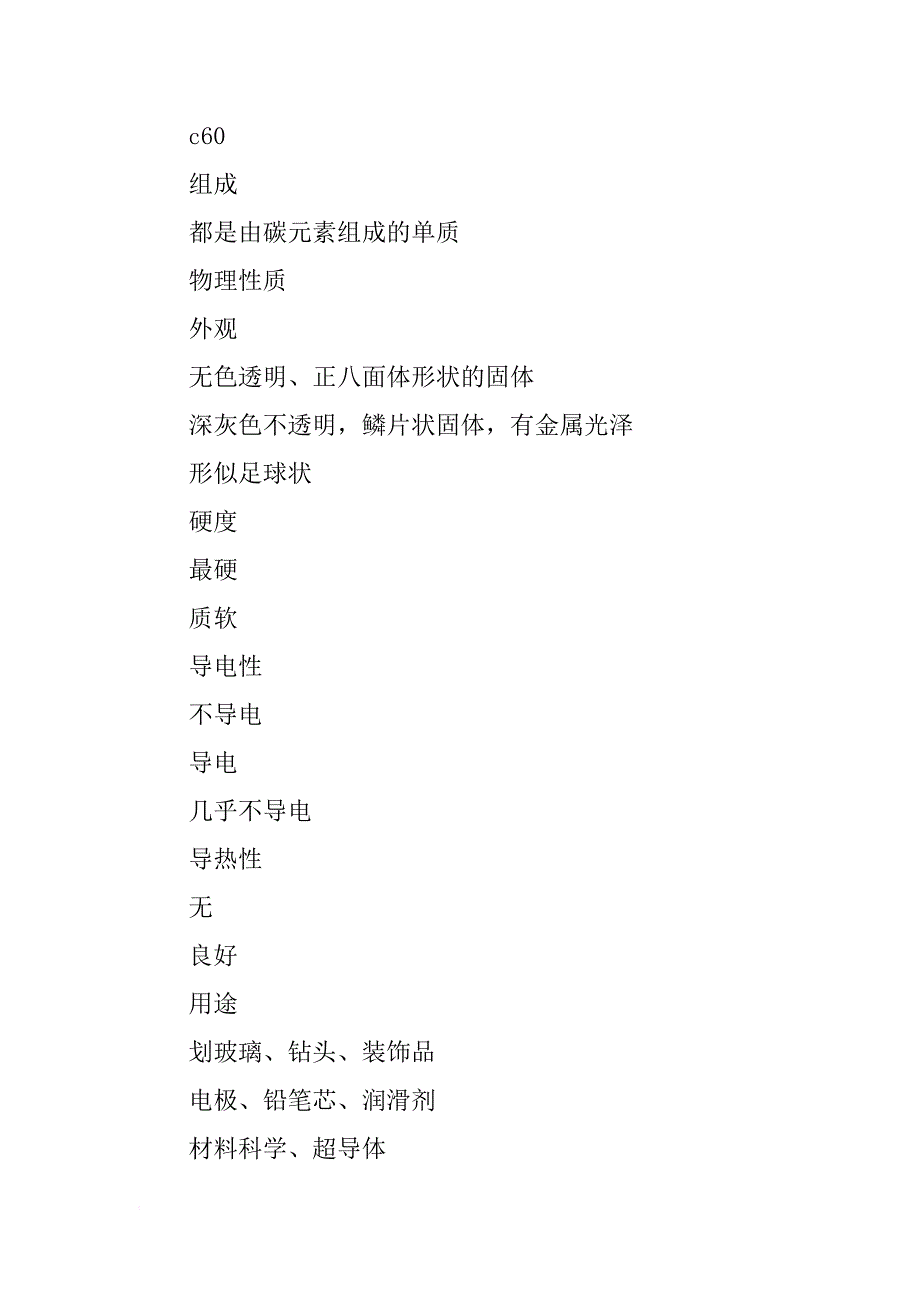 c60

组成

都是由碳元素组成的单质

物理性质

外观

无色透明、正八面体形状的固体

深灰色不透明，鳞片状固体，有金属光泽

形似足球状

硬度

最硬

质软

导电性

不导电

导电

几乎不导电

导热性

无

良好

用途

划玻璃、钻头、装饰品

电极、铅笔芯、润滑剂

材料科学、超导体